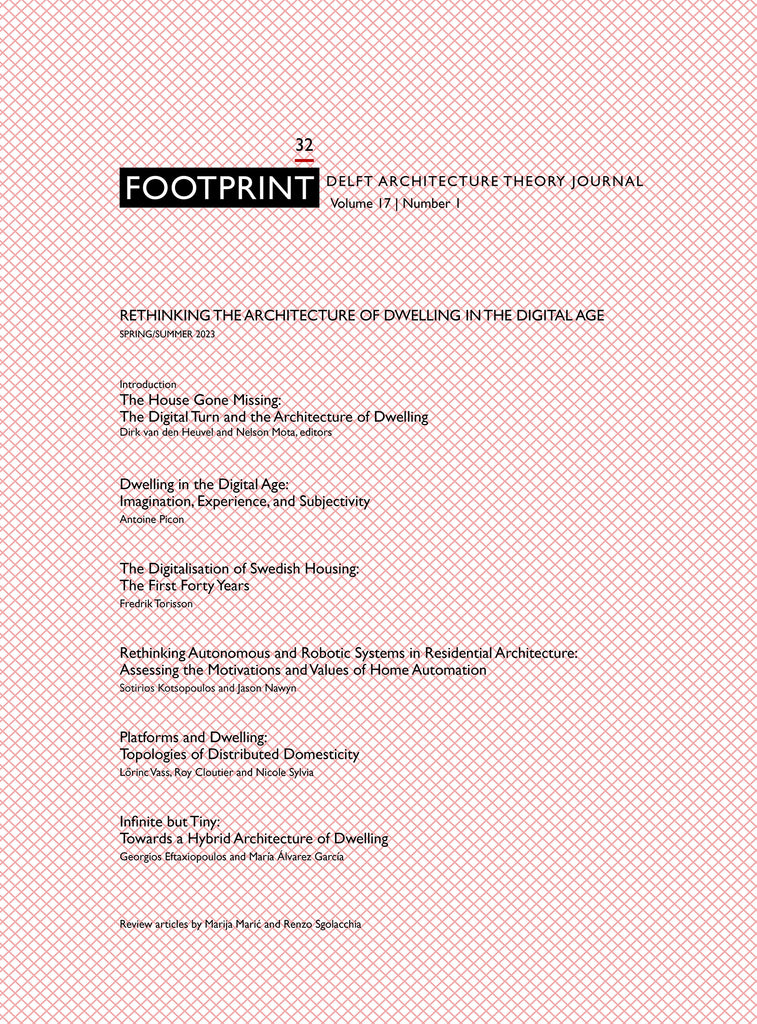 32

FOOTPRINT DELFT ARCHITECTURE THEORY JOURNAL
Volume 17 | Number 1

RETHINKING THE ARCHITECTURE OF DWELLING IN THE DIGITAL AGE
SPRING/SUMMER 2023

Introduction
The House Gone Missing:
The Digital Turn and the Architecture of Dwelling
Dirk van den Heuvel and Nelson Mota, editors

Dwelling in the Digital Age:
Imagination, Experience, and Subjectivity
Antoine Picon

The Digitalisation of Swedish Housing:
The First Forty Years
Fredrik Torisson

Rethinking Autonomous and Robotic Systems in Residential Architecture:
Assessing the Motivations and Values of Home Automation
Sotirios Kotsopoulos and Jason Nawyn

Platforms and Dwelling:
Topologies of Distributed Domesticity
Lőrinc Vass, Roy Cloutier and Nicole Sylvia

Infinite but Tiny:
Towards a Hybrid Architecture of Dwelling
Georgios Eftaxiopoulos and María Álvarez García

Review articles by Marija Marić and Renzo Sgolacchia